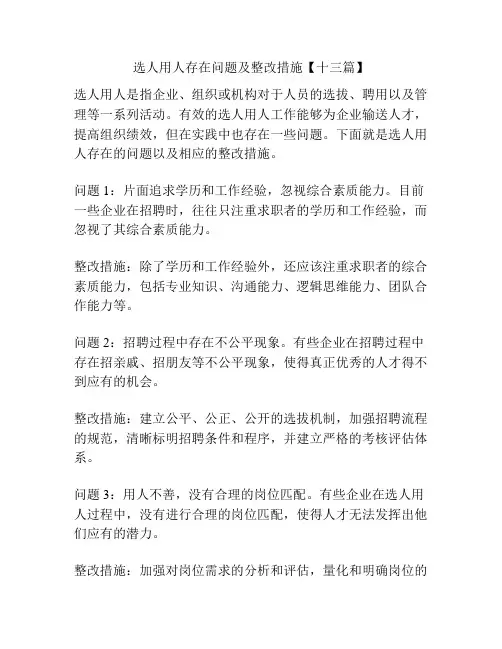 选人用人存在问题及整改措施【十三篇】

选人用人是指企业、组织或机构对于人员的选拔、聘用以及管理等一系列活动。有效的选人用人工作能够为企业输送人才，提高组织绩效，但在实践中也存在一些问题。下面就是选人用人存在的问题以及相应的整改措施。

问题 1：片面追求学历和工作经验，忽视综合素质能力。目前一些企业在招聘时，往往只注重求职者的学历和工作经验，而忽视了其综合素质能力。

整改措施：除了学历和工作经验外，还应该注重求职者的综合素质能力，包括专业知识、沟通能力、逻辑思维能力、团队合作能力等。

问题 2：招聘过程中存在不公平现象。有些企业在招聘过程中存在招亲戚、招朋友等不公平现象，使得真正优秀的人才得不到应有的机会。

整改措施：建立公平、公正、公开的选拔机制，加强招聘流程的规范，清晰标明招聘条件和程序，并建立严格的考核评估体系。

问题 3：用人不善，没有合理的岗位匹配。有些企业在选人用人过程中，没有进行合理的岗位匹配，使得人才无法发挥出他们应有的潜力。

整改措施：加强对岗位需求的分析和评估，量化和明确岗位的